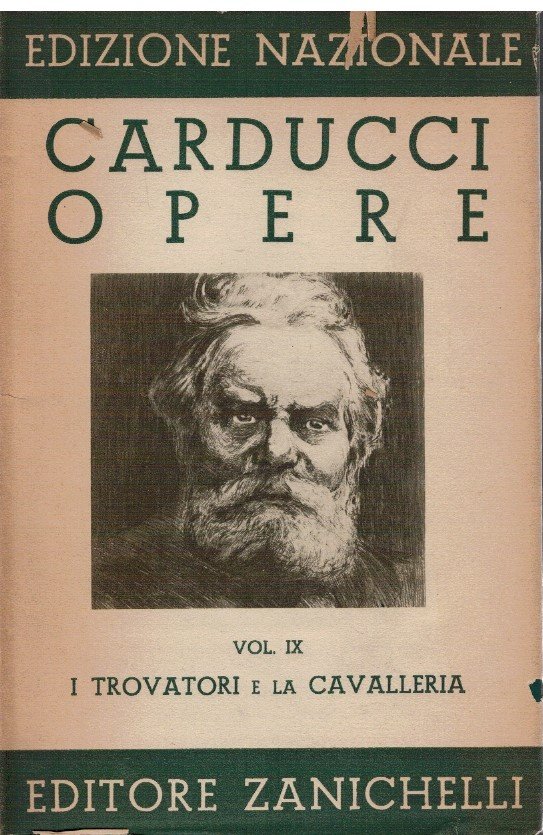 EDIZIONE NAZIONALE

CARDUCCI
OPERE

VOL. IX

I TROVATORI E LA CAVALLERIA

EDITORE ZANICHELLI